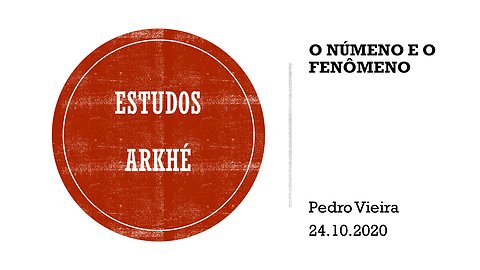 ESTUDOS ARKHÉ

O NÚMENO E O FENÔMENO

Pedro Vieira
24.10.2020